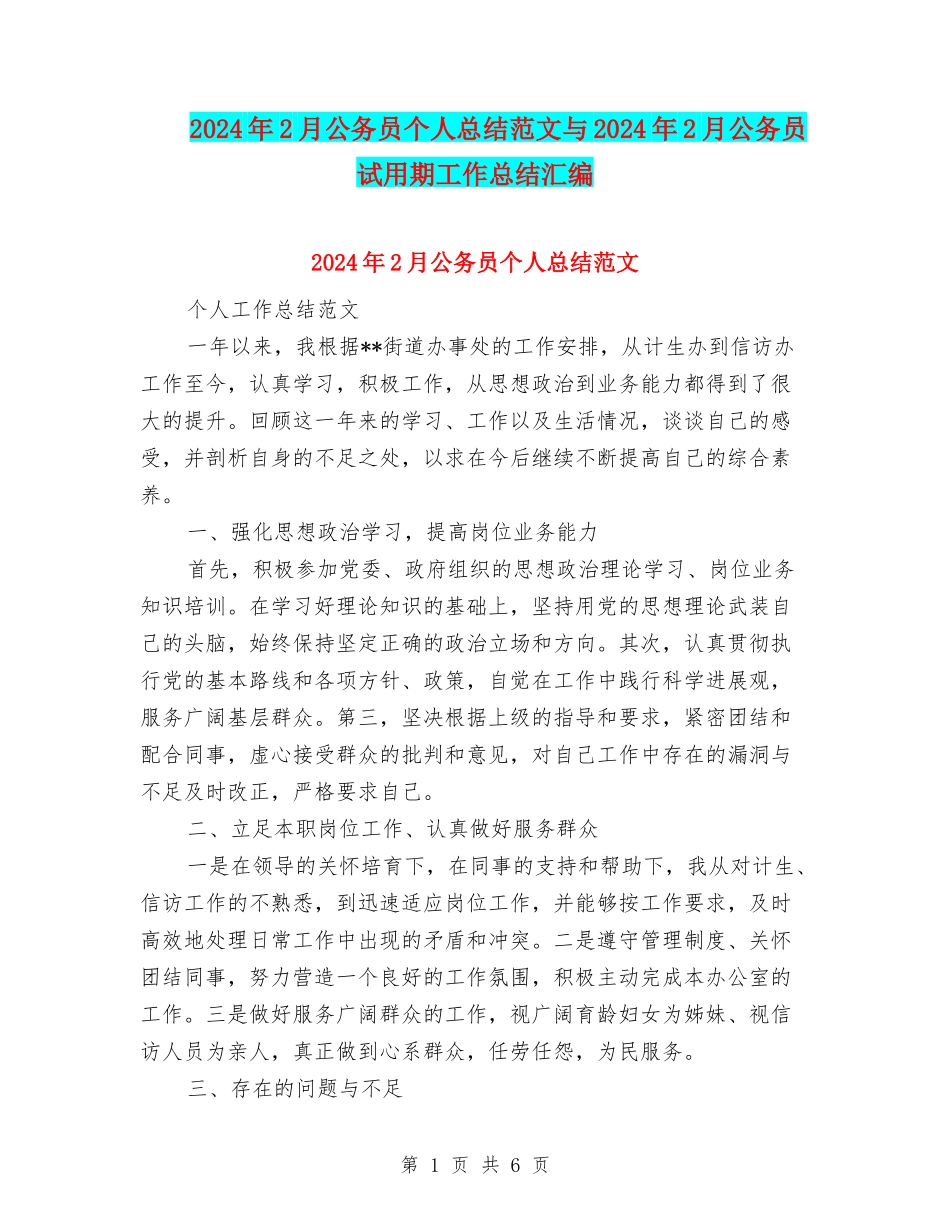 2024年2月公务员个人总结范文与2024年2月公务员试用期工作总结汇编

2024年2月公务员个人总结范文

个人工作总结范文

一年以来，我根据**街道办事处的工作安排，从计生办到信访办工作至今，认真学习，积极工作，从思想政治到业务能力都得到了很大的提升。回顾这一年来的学习、工作以及生活情况，谈谈自己的感受，并剖析自身的不足之处，以求在今后继续不断提高自己的综合素养。

一、强化思想政治学习，提高岗位业务能力

首先，积极参加党委、政府组织的思想政治理论学习、岗位业务知识培训。在学习好理论知识的基础上，坚持用党的思想理论武装自己的头脑，始终保持坚定正确的政治立场和方向。其次，认真贯彻执行党的基本路线和各项方针、政策，自觉在工作中践行科学进展观，服务广阔基层群众。第三，坚决根据上级的指导和要求，紧密团结和配合同事，虚心接受群众的批判和意见，对自己工作中存在的漏洞与不足及时改正，严格要求自己。

二、立足本职岗位工作、认真做好服务群众

一是在领导的关怀培育下，在同事的支持和帮助下，我从对计生、信访工作的不熟悉，到迅速适应岗位工作，并能够按工作要求，及时高效地处理日常工作中出现的矛盾和冲突。二是遵守管理制度、关怀团结同事，努力营造一个良好的工作氛围，积极主动完成本办公室的工作。三是做好服务广阔群众的工作，视广阔育龄妇女为姊妹、视信访人员为亲人，真正做到心系群众，任劳任怨，为民服务。

三、存在的问题与不足

第 1 页 共 6 页